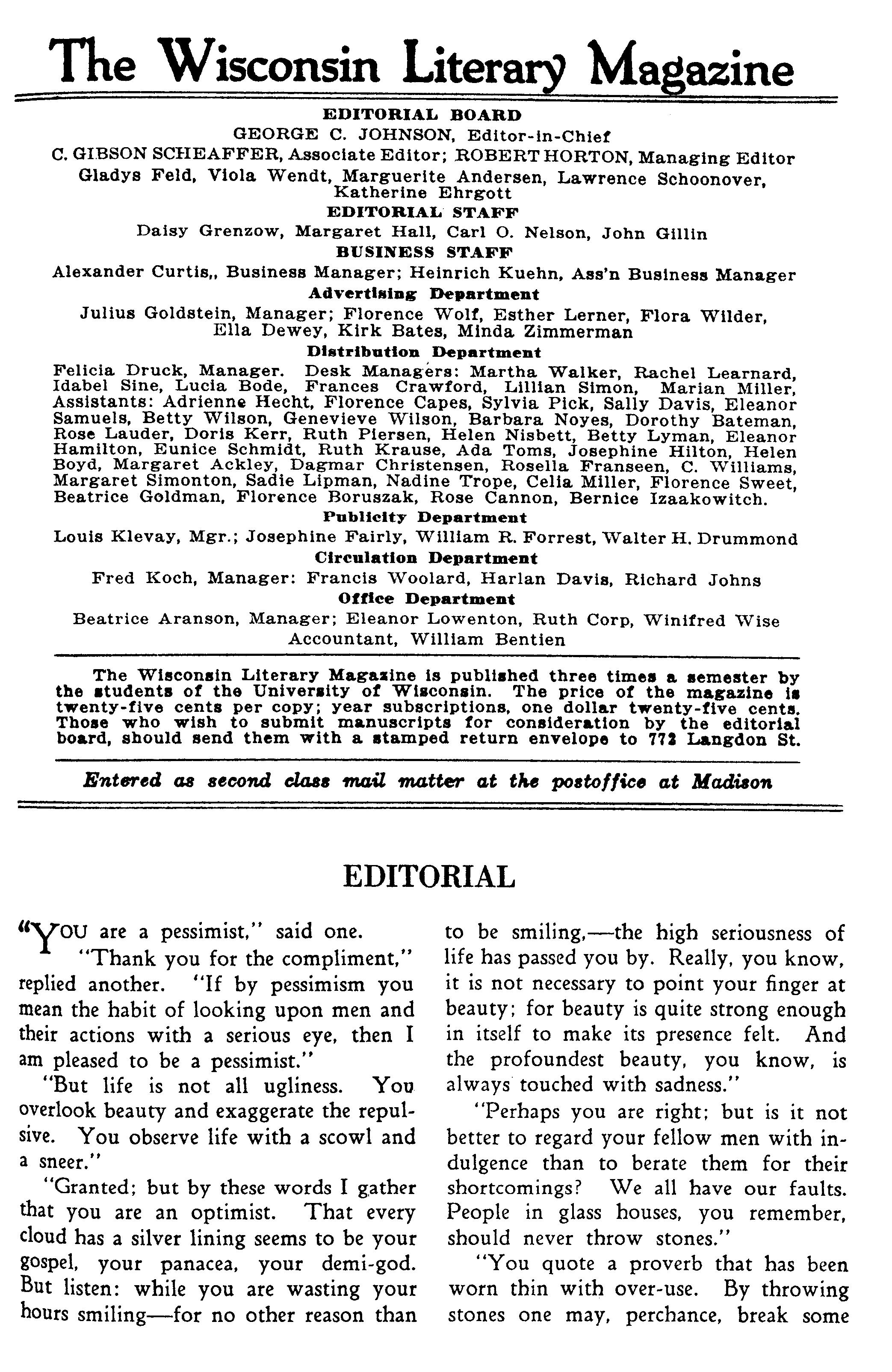 The Wisconsin Literary Magazine

EDITORIAL BOARD
GEORGE C. JOHNSON, Editor-in-Chief
C. GIBSON SCHEAFFER, Associate Editor; ROBERT HORTON, Managing Editor
Gladys Feld, Viola Wendt, Marguerite Andersen, Lawrence Schoonover, Katherine Ehrgott

EDITORIAL STAFF
Daisy Grenzow, Margaret Hall, Carl O. Nelson, John Gillin

BUSINESS STAFF
Alexander Curtis,, Business Manager; Heinrich Kuehn, Ass'n Business Manager

Advertising Department
Julius Goldstein, Manager; Florence Wolf, Esther Lerner, Flora Wilder, Ella Dewey, Kirk Bates, Minda Zimmerman

Distribution Department
Felicia Druck, Manager. Desk Managers: Martha Walker, Rachel Learnard, Idabel Sine, Lucia Bode, Frances Crawford, Lillian Simon, Marian Miller, Assistants: Adrienne Hecht, Florence Capes, Sylvia Pick, Sally Davis, Eleanor Samuels, Betty Wilson, Genevieve Wilson, Barbara Noyes, Dorothy Bateman, Rose Lauder, Doris Kerr, Ruth Piersen, Helen Nisbett, Betty Lyman, Eleanor Hamilton, Eunice Schmidt, Ruth Krause, Ada Toms, Josephine Hilton, Helen Boyd, Margaret Ackley, Dagmar Christensen, Rosella Franseen, C. Williams, Margaret Simonton, Sadie Lipman, Nadine Trope, Celia Miller, Florence Sweet, Beatrice Goldman, Florence Boruszak, Rose Cannon, Bernice Izaakowitch.

Publicity Department
Louis Klevay, Mgr.; Josephine Fairly, William R. Forrest, Walter H. Drummond

Circulation Department
Fred Koch, Manager: Francis Woolard, Harlan Davis, Richard Johns

Office Department
Beatrice Aranson, Manager; Eleanor Lowenton, Ruth Corp, Winifred Wise
Accountant, William Bentien

The Wisconsin Literary Magazine is published three times a semester by the students of the University of Wisconsin. The price of the magazine is twenty-five cents per copy; year subscriptions, one dollar twenty-five cents. Those who wish to submit manuscripts for consideration by the editorial board, should send them with a stamped return envelope to 772 Langdon St.

Entered as second class mail matter at the postoffice at Madison

EDITORIAL

"YOU are a pessimist," said one.

"Thank you for the compliment," replied another. "If by pessimism you mean the habit of looking upon men and their actions with a serious eye, then I am pleased to be a pessimist."

"But life is not all ugliness. You overlook beauty and exaggerate the repulsive. You observe life with a scowl and a sneer."

"Granted; but by these words I gather that you are an optimist. That every cloud has a silver lining seems to be your gospel, your panacea, your demi-god. But listen: while you are wasting your hours smiling—for no other reason than to be smiling,—the high seriousness of life has passed you by. Really, you know, it is not necessary to point your finger at beauty; for beauty is quite strong enough in itself to make its presence felt. And the profoundest beauty, you know, is always touched with sadness."

"Perhaps you are right; but is it not better to regard your fellow men with indulgence than to berate them for their shortcomings? We all have our faults. People in glass houses, you remember, should never throw stones."

"You quote a proverb that has been worn thin with over-use. By throwing stones one may, perchance, break some